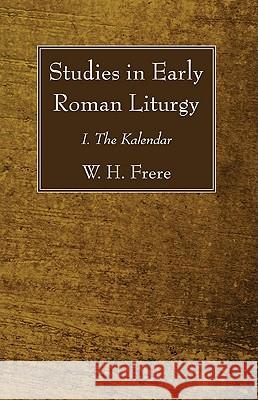 Studies in Early Roman Liturgy

I. The Kalendar

W. H. Frere

Kraina Książek